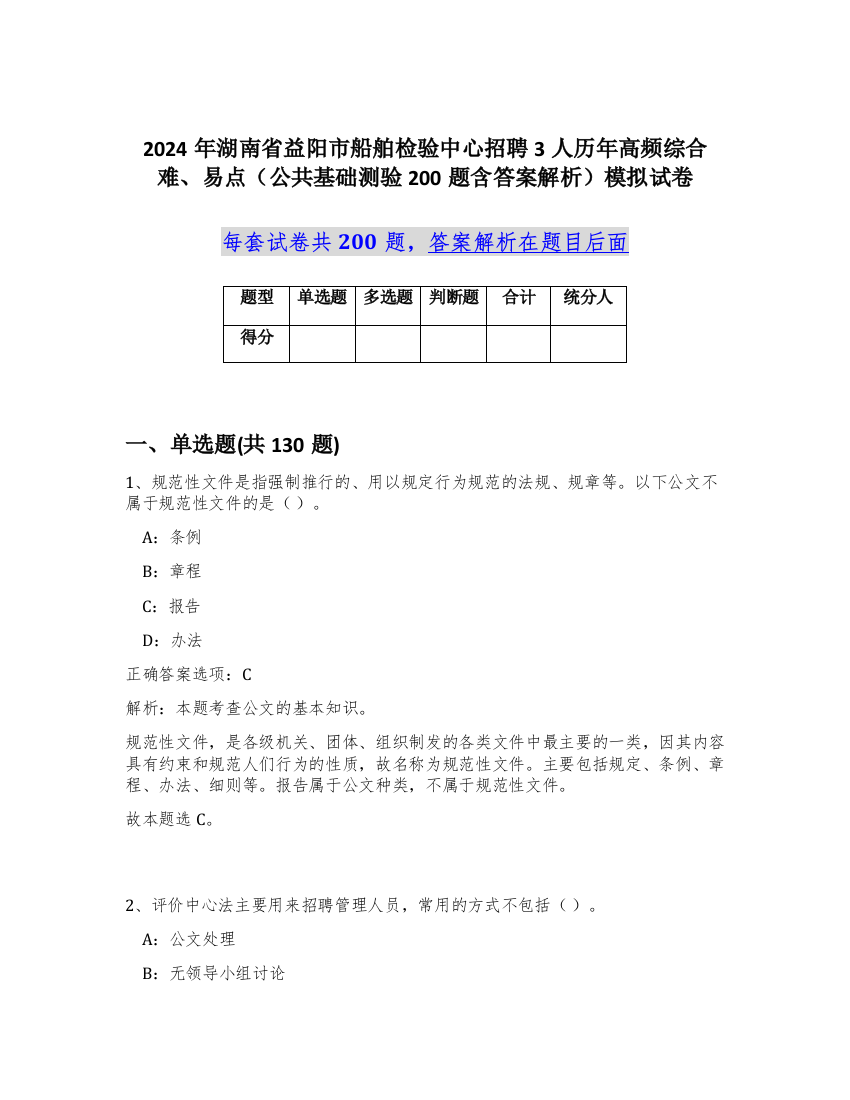 2024 年湖南省益阳市船舶检验中心招聘 3 人历年高频综合难、易点（公共基础测验 200 题含答案解析）模拟试卷

每套试卷共 200 题，答案解析在题目后面

| 题型 | 单选题 | 多选题 | 判断题 | 合计 | 统分人 |
|---|---|---|---|---|---|
| 得分 | | | | | |

一、单选题(共 130 题)

1、规范性文件是指强制推行的、用以规定行为规范的法规、规章等。以下公文不属于规范性文件的是（）。

A：条例

B：章程

C：报告

D：办法

正确答案选项：C

解析：本题考查公文的基本知识。

规范性文件，是各级机关、团体、组织制发的各类文件中最主要的一类，因其内容具有约束和规范人们行为的性质，故名称为规范性文件。主要包括规定、条例、章程、办法、细则等。报告属于公文种类，不属于规范性文件。

故本题选 C。

2、评价中心法主要用来招聘管理人员，常用的方式不包括（）。

A：公文处理

B：无领导小组讨论